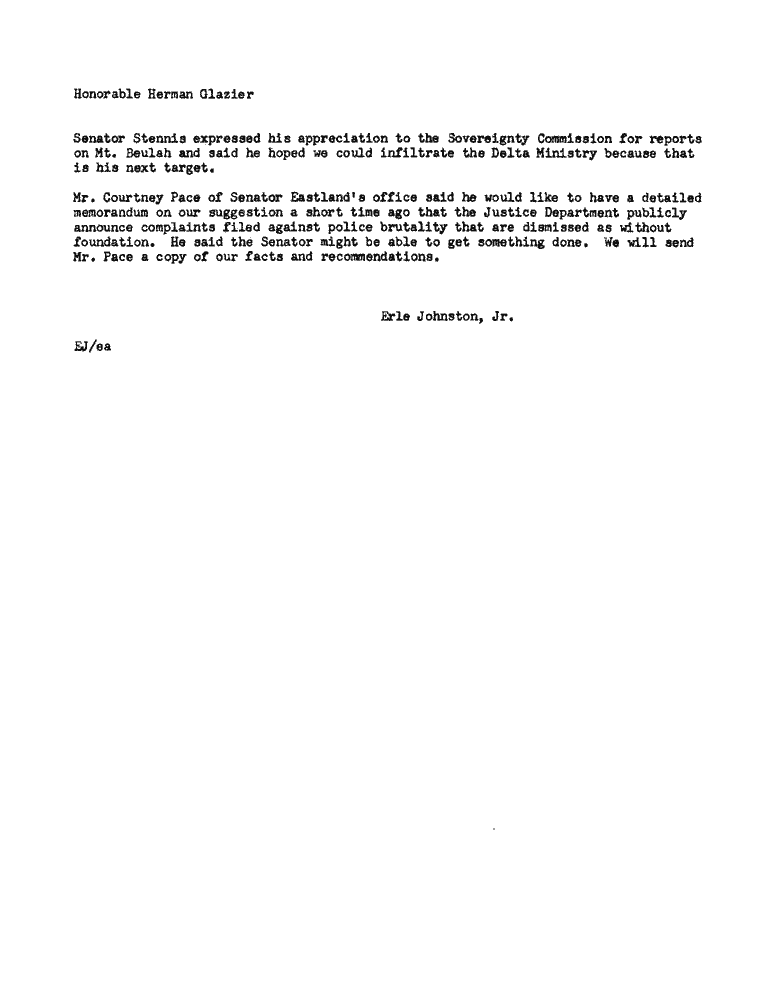 Honorable Herman Glazier

Senator Stennis expressed his appreciation to the Sovereignty Commission for reports on Mt. Beulah and said he hoped we could infiltrate the Delta Ministry because that is his next target.

Mr. Courtney Pace of Senator Eastland's office said he would like to have a detailed memorandum on our suggestion a short time ago that the Justice Department publicly announce complaints filed against police brutality that are dismissed as without foundation. He said the Senator might be able to get something done. We will send Mr. Pace a copy of our facts and recommendations.

Erle Johnston, Jr.

EJ/ea